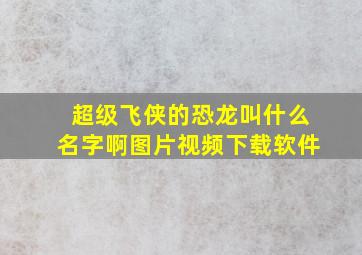 超级飞侠的恐龙叫什么名字啊图片视频下载软件